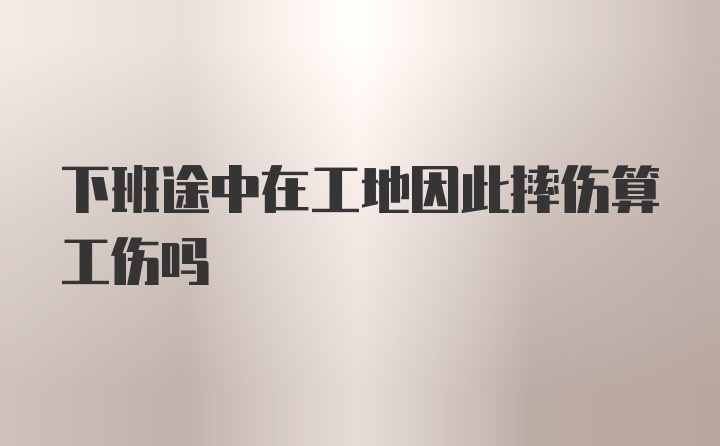 下班途中在工地因此摔伤算工伤吗